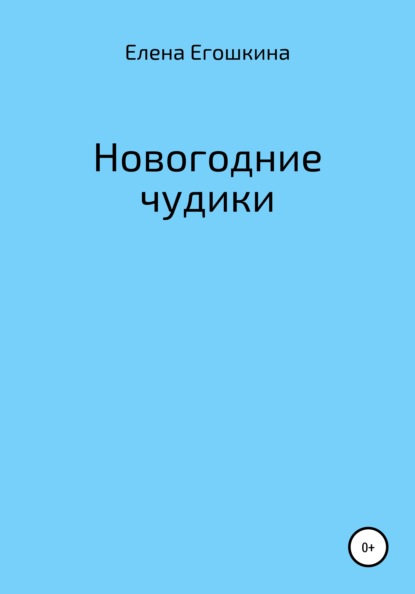 Елена Егошкина

Новогодние чудики

0+